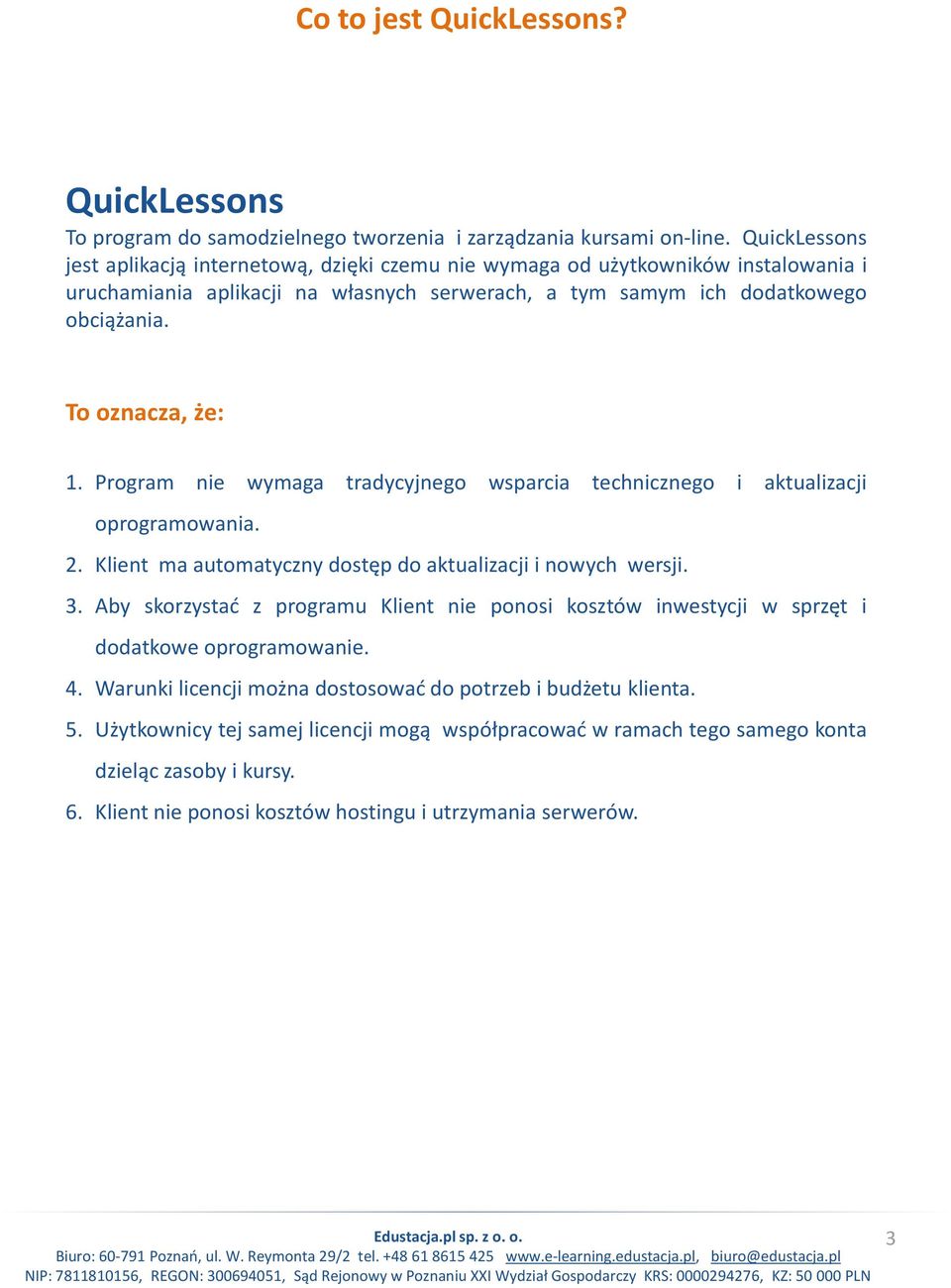 Co to jest QuickLessons?

QuickLessons

To program do samodzielnego tworzenia i zarządzania kursami on-line. QuickLessons jest aplikacją internetową, dzięki czemu nie wymaga od użytkowników instalowania i uruchamiania aplikacji na własnych serwerach, a tym samym ich dodatkowego obciążania.

To oznacza, że:

1. Program nie wymaga tradycyjnego wsparcia technicznego i aktualizacji oprogramowania.
2. Klient ma automatyczny dostęp do aktualizacji i nowych wersji.
3. Aby skorzystać z programu Klient nie ponosi kosztów inwestycji w sprzęt i dodatkowe oprogramowanie.
4. Warunki licencji można dostosować do potrzeb i budżetu klienta.
5. Użytkownicy tej samej licencji mogą współpracować w ramach tego samego konta dzieląc zasoby i kursy.
6. Klient nie ponosi kosztów hostingu i utrzymania serwerów.

Edustacja.pl sp. z o. o.
Biuro: 60-791 Poznań, ul. W. Reymonta 29/2 tel. +48 61 8615 425 www.e-learning.edustacja.pl, biuro@edustacja.pl
NIP: 7811810156, REGON: 300694051, Sąd Rejonowy w Poznaniu XXI Wydział Gospodarczy KRS: 0000294276, KZ: 50 000 PLN

3